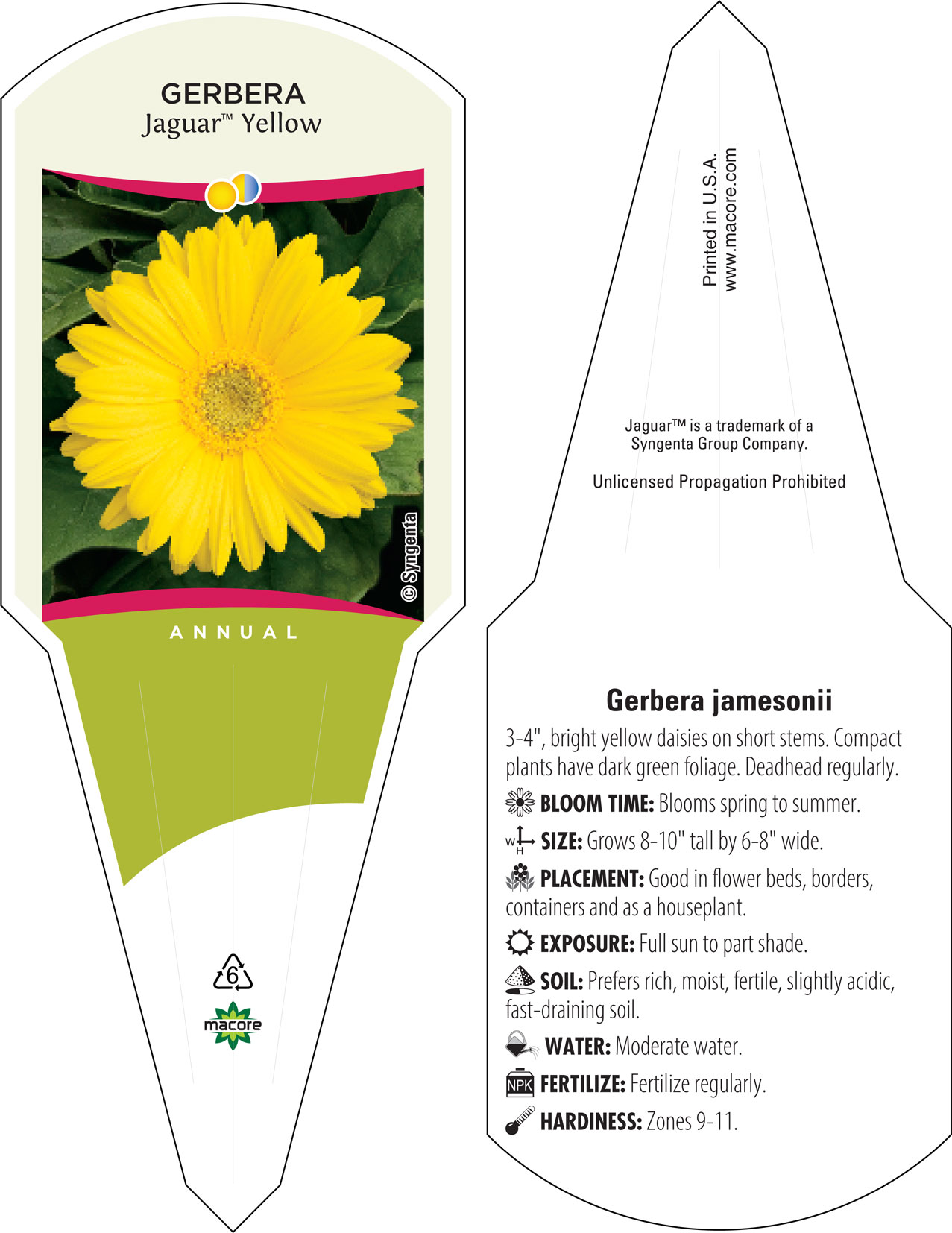 GERBERA
Jaguar™ Yellow

© Syngenta

ANNUAL

6

macore

Printed in U.S.A.
www.macore.com

Jaguar™ is a trademark of a Syngenta Group Company.

Unlicensed Propagation Prohibited

Gerbera jamesonii

3-4", bright yellow daisies on short stems. Compact plants have dark green foliage. Deadhead regularly.

BLOOM TIME: Blooms spring to summer.

W H SIZE: Grows 8-10" tall by 6-8" wide.

PLACEMENT: Good in flower beds, borders, containers and as a houseplant.

EXPOSURE: Full sun to part shade.

SOIL: Prefers rich, moist, fertile, slightly acidic, fast-draining soil.

WATER: Moderate water.

NPK FERTILIZE: Fertilize regularly.

HARDINESS: Zones 9-11.